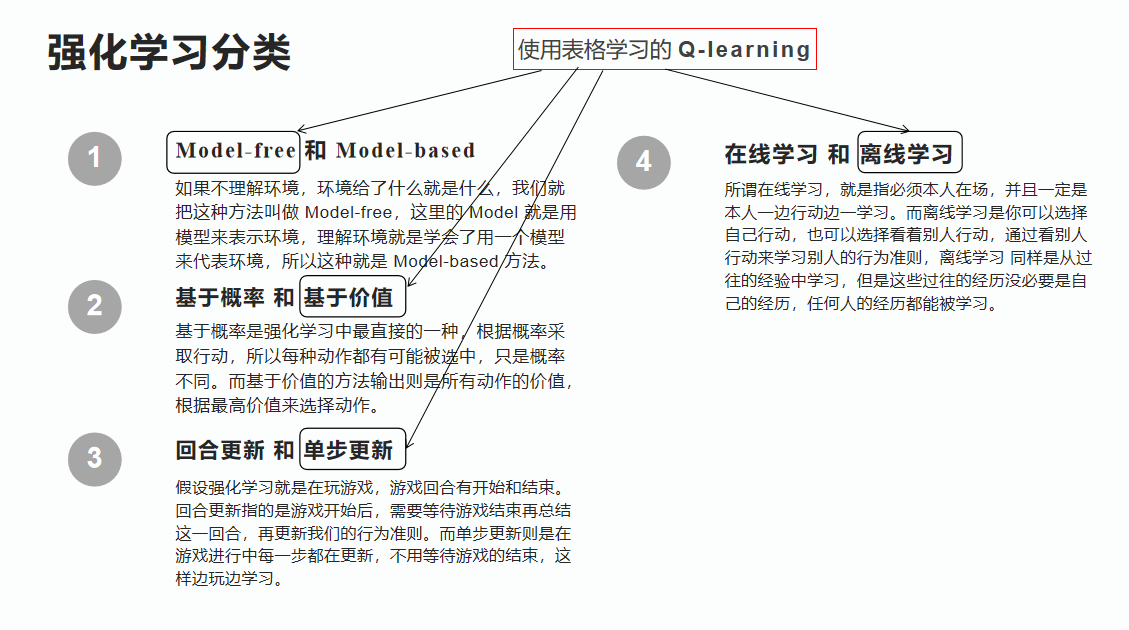 强化学习分类

使用表格学习的 Q-learning

1

Model-free 和 Model-based

如果不理解环境，环境给了什么就是什么，我们就把这种方法叫做 Model-free，这里的 Model 就是用模型来表示环境，理解环境就是学会了用一个模型来代表环境，所以这种就是 Model-based 方法。

2

基于概率 和 基于价值

基于概率是强化学习中最直接的一种，根据概率采取行动，所以每种动作都有可能被选中，只是概率不同。而基于价值的方法输出则是所有动作的价值，根据最高价值来选择动作。

3

回合更新 和 单步更新

假设强化学习就是在玩游戏，游戏回合有开始和结束。回合更新指的是游戏开始后，需要等待游戏结束再总结这一回合，再更新我们的行为准则。而单步更新则是在游戏进行中每一步都在更新，不用等待游戏的结束，这样边玩边学习。

4

在线学习 和 离线学习

所谓在线学习，就是指必须本人在场，并且一定是本人一边行动边一学习。而离线学习是你可以选择自己行动，也可以选择看着别人行动，通过看别人行动来学习别人的行为准则，离线学习 同样是从过往的经验中学习，但是这些过往的经历没必要是自己的经历，任何人的经历都能被学习。